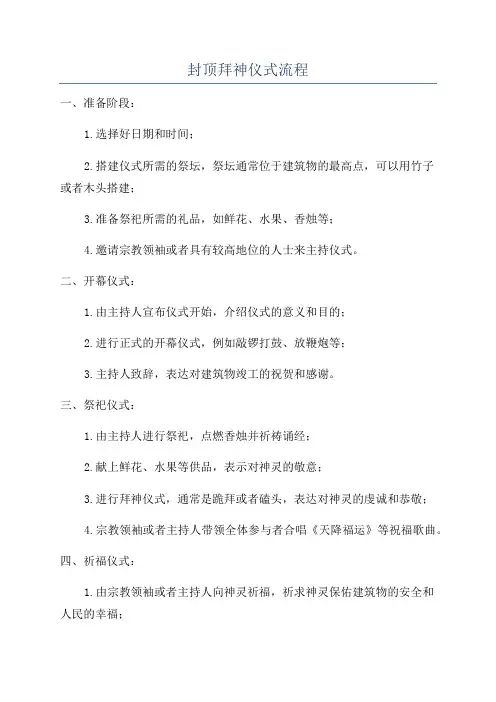 封顶拜神仪式流程

一、准备阶段：

1.选择好日期和时间；

2.搭建仪式所需的祭坛，祭坛通常位于建筑物的最高点，可以用竹子或者木头搭建；

3.准备祭祀所需的礼品，如鲜花、水果、香烛等；

4.邀请宗教领袖或者具有较高地位的人士来主持仪式。

二、开幕仪式：

1.由主持人宣布仪式开始，介绍仪式的意义和目的；

2.进行正式的开幕仪式，例如敲锣打鼓、放鞭炮等；

3.主持人致辞，表达对建筑物竣工的祝贺和感谢。

三、祭祀仪式：

1.由主持人进行祭祀，点燃香烛并祈祷诵经；

2.献上鲜花、水果等供品，表示对神灵的敬意；

3.进行拜神仪式，通常是跪拜或者磕头，表达对神灵的虔诚和恭敬；

4.宗教领袖或者主持人带领全体参与者合唱《天降福运》等祝福歌曲。

四、祈福仪式：

1.由宗教领袖或者主持人向神灵祈福，祈求神灵保佑建筑物的安全和人民的幸福；